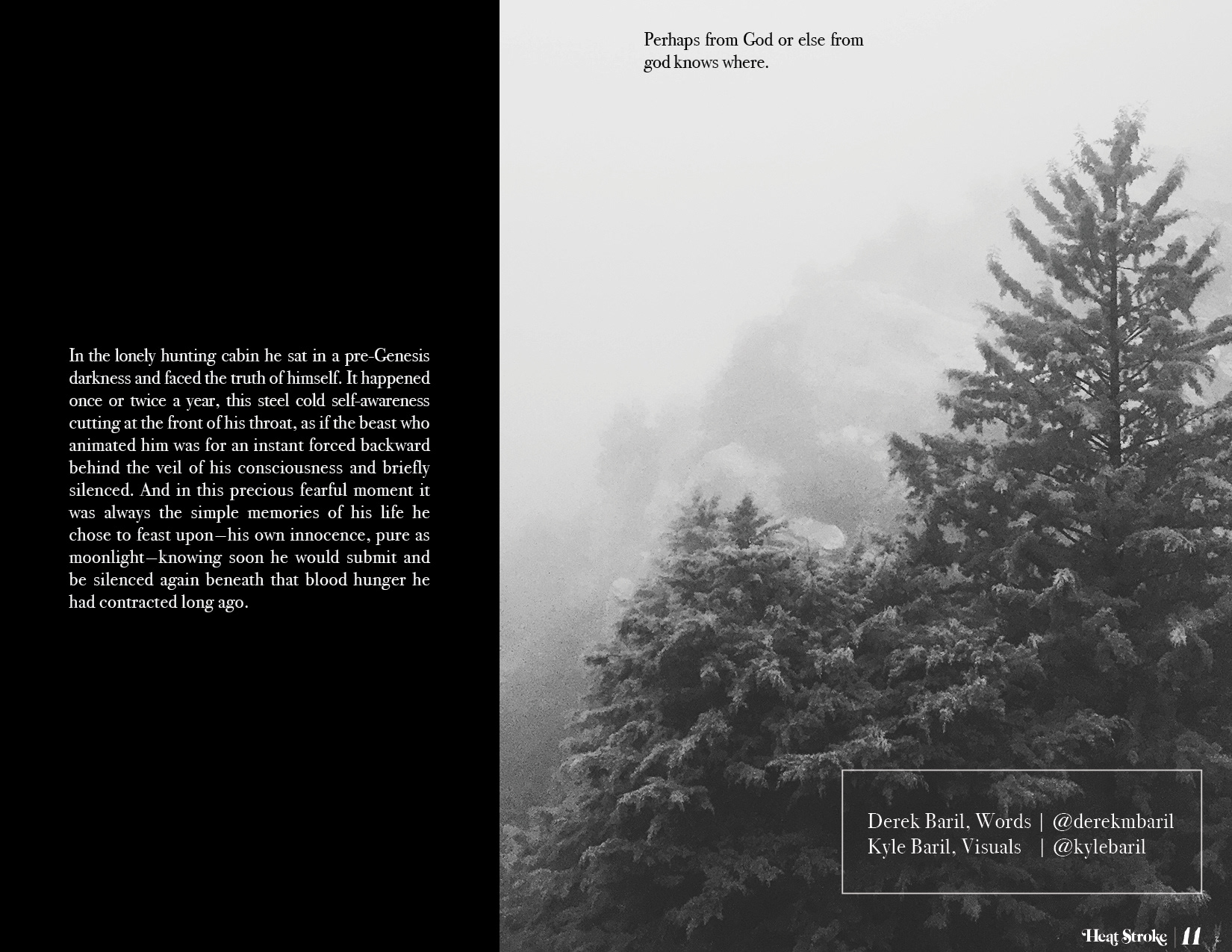 In the lonely hunting cabin he sat in a pre-Genesis darkness and faced the truth of himself. It happened once or twice a year, this steel cold self-awareness cutting at the front of his throat, as if the beast who animated him was for an instant forced backward behind the veil of his consciousness and briefly silenced. And in this precious fearful moment it was always the simple memories of his life he chose to feast upon—his own innocence, pure as moonlight—knowing soon he would submit and be silenced again beneath that blood hunger he had contracted long ago.

Perhaps from God or else from god knows where.

Derek Baril, Words | @derekmbaril
Kyle Baril, Visuals | @kylebaril

Heat Stroke | 11